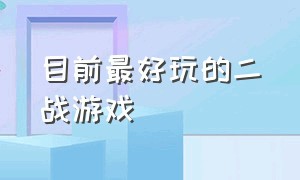 目前最好玩的二战游戏